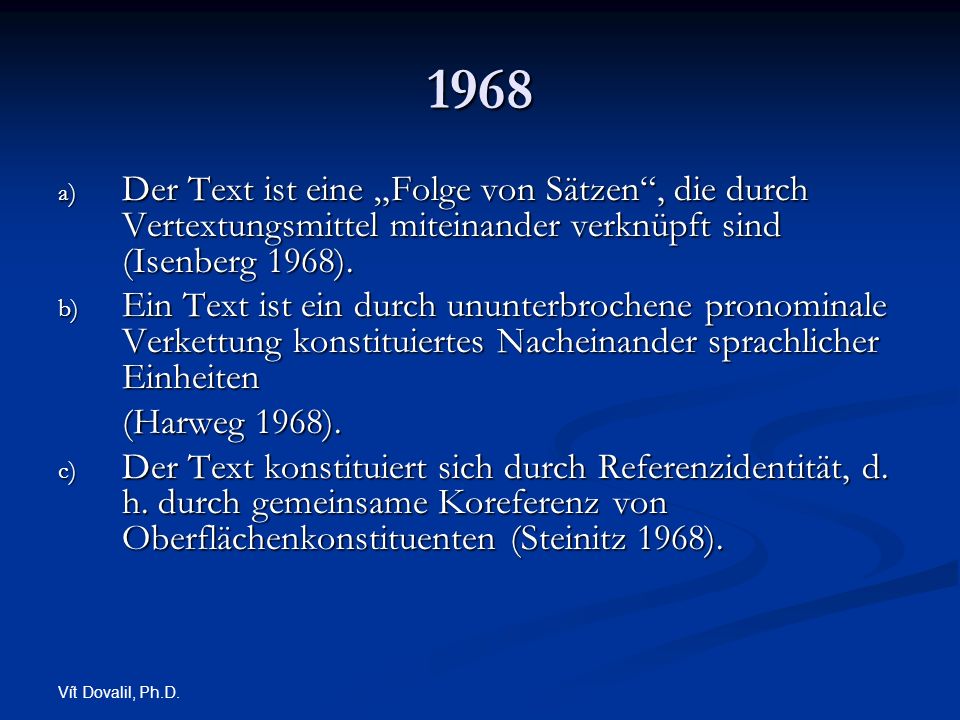 1968

a) Der Text ist eine „Folge von Sätzen“, die durch Vertextungsmittel miteinander verknüpft sind (Isenberg 1968).

b) Ein Text ist ein durch ununterbrochene pronominale Verkettung konstituiertes Nacheinander sprachlicher Einheiten

(Harweg 1968).

c) Der Text konstituiert sich durch Referenzidentität, d. h. durch gemeinsame Koreferenz von Oberflächenkonstituenten (Steinitz 1968).

Vít Dovalil, Ph.D.